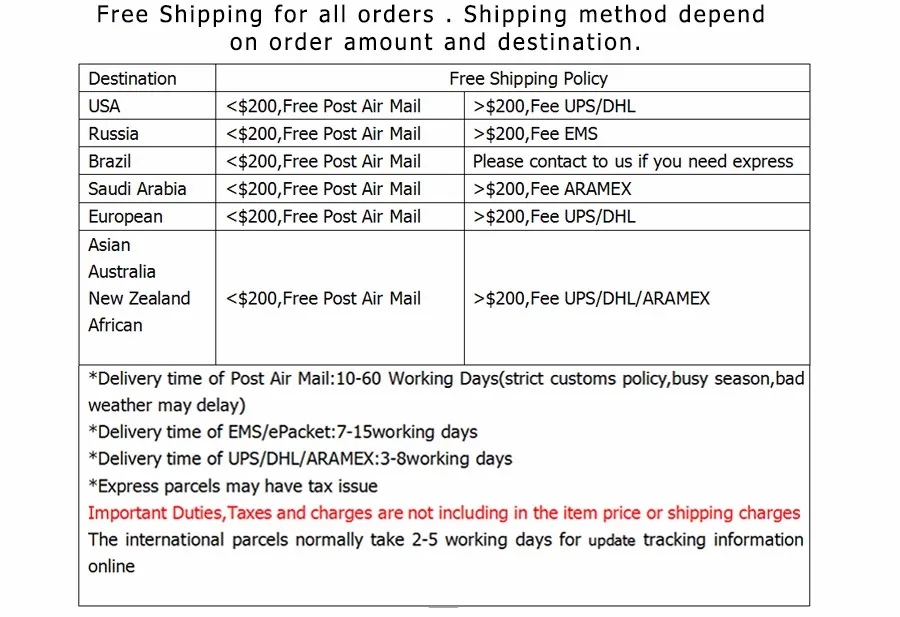 Free Shipping for all orders . Shipping method depend on order amount and destination.

| Destination | Free Shipping Policy | |
|---|---|---|
| USA | <\$200,Free Post Air Mail | >\$200,Fee UPS/DHL |
| Russia | <\$200,Free Post Air Mail | >\$200,Fee EMS |
| Brazil | <\$200,Free Post Air Mail | Please contact to us if you need express |
| Saudi Arabia | <\$200,Free Post Air Mail | >\$200,Fee ARAMEX |
| European | <\$200,Free Post Air Mail | >\$200,Fee UPS/DHL |
| Asian Australia New Zealand African | <\$200,Free Post Air Mail | >\$200,Fee UPS/DHL/ARAMEX |

*Delivery time of Post Air Mail:10-60 Working Days(strict customs policy,busy season,bad weather may delay)
*Delivery time of EMS/ePacket:7-15working days
*Delivery time of UPS/DHL/ARAMEX:3-8working days
*Express parcels may have tax issue
Important Duties,Taxes and charges are not including in the item price or shipping charges
The international parcels normally take 2-5 working days for update tracking information online